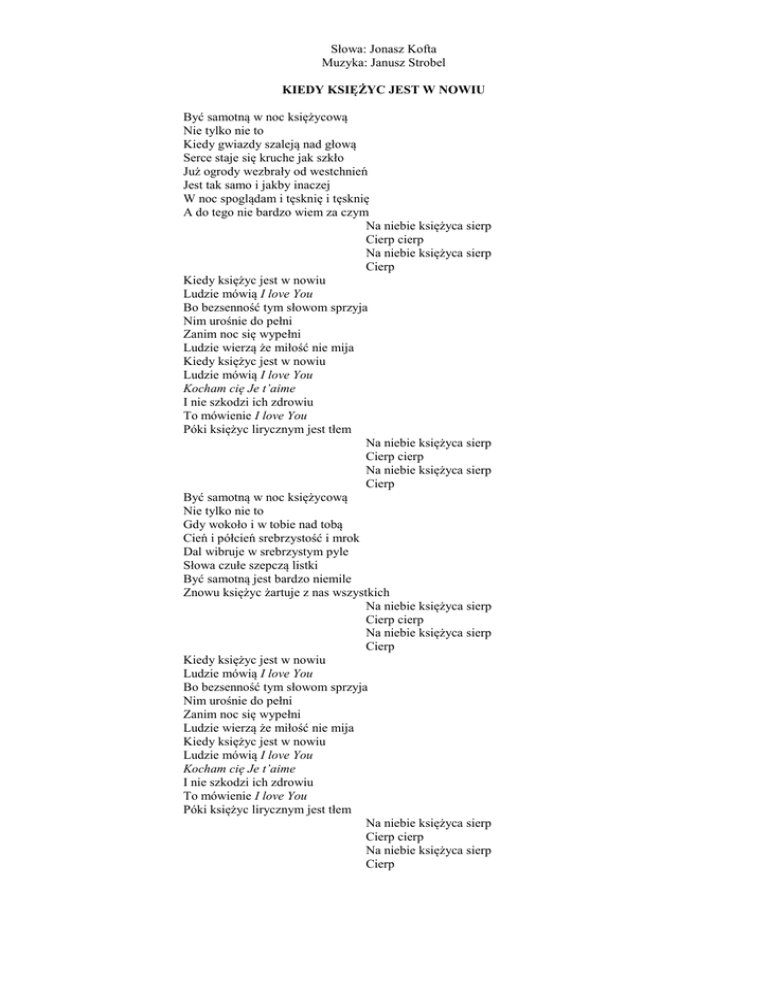 Słowa: Jonasz Kofta
Muzyka: Janusz Strobel

KIEDY KSIĘŻYC JEST W NOWIU

Być samotną w noc księżycową
Nie tylko nie to
Kiedy gwiazdy szaleją nad głową
Serce staje się kruche jak szkło
Już ogrody wezbrały od westchnień
Jest tak samo i jakby inaczej
W noc spoglądam i tęsknię i tęsknię
A do tego nie bardzo wiem za czym

Na niebie księżyca sierp
Cierp cierp
Na niebie księżyca sierp
Cierp

Kiedy księżyc jest w nowiu
Ludzie mówią I love You
Bo bezsenność tym słowom sprzyja
Nim urośnie do pełni
Zanim noc się wypełni
Ludzie wierzą że miłość nie mija
Kiedy księżyc jest w nowiu
Ludzie mówią I love You
Kocham cię Je t'aime
I nie szkodzi ich zdrowiu
To mówienie I love You
Póki księżyc lirycznym jest tłem

Na niebie księżyca sierp
Cierp cierp
Na niebie księżyca sierp
Cierp

Być samotną w noc księżycową
Nie tylko nie to
Gdy wokoło i w tobie nad tobą
Cień i półcień srebrzystość i mrok
Dal wibruje w srebrzystym pyle
Słowa czułe szepczą listki
Być samotną jest bardzo niemile
Znowu księżyc żartuje z nas wszystkich

Na niebie księżyca sierp
Cierp cierp
Na niebie księżyca sierp
Cierp

Kiedy księżyc jest w nowiu
Ludzie mówią I love You
Bo bezsenność tym słowom sprzyja
Nim urośnie do pełni
Zanim noc się wypełni
Ludzie wierzą że miłość nie mija
Kiedy księżyc jest w nowiu
Ludzie mówią I love You
Kocham cię Je t'aime
I nie szkodzi ich zdrowiu
To mówienie I love You
Póki księżyc lirycznym jest tłem

Na niebie księżyca sierp
Cierp cierp
Na niebie księżyca sierp
Cierp